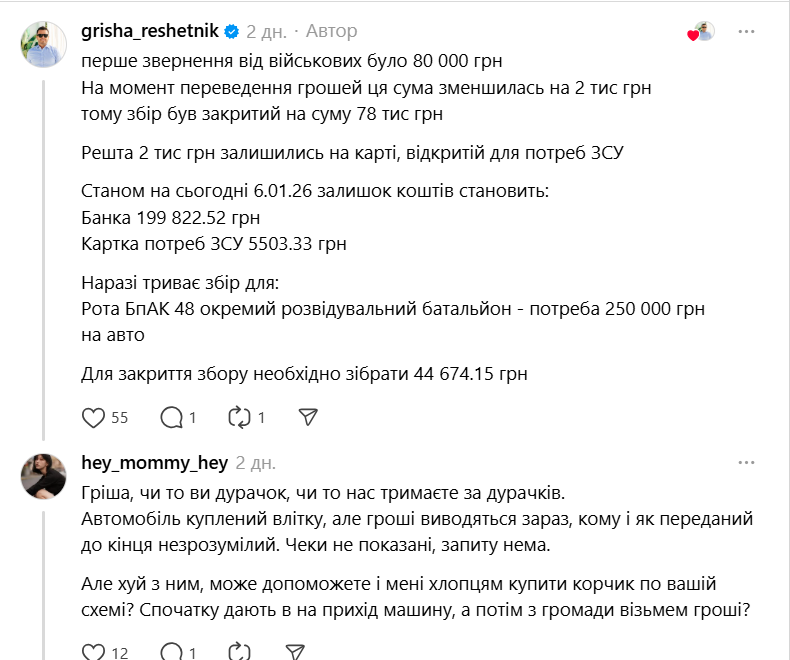 grisha_reshetnik 2 дн. · Автор

перше звернення від військових було 80 000 грн
На момент переведення грошей ця сума зменшилась на 2 тис грн
тому збір був закритий на суму 78 тис грн

Решта 2 тис грн залишились на карті, відкритій для потреб ЗСУ

Станом на сьогодні 6.01.26 залишок коштів становить:
Банка 199 822.52 грн
Картка потреб ЗСУ 5503.33 грн

Наразі триває збір для:
Рота БпАК 48 окремий розвідувальний батальйон - потреба 250 000 грн на авто

Для закриття збору необхідно зібрати 44 674.15 грн

55 1 1

hey_mommy_hey 2 дн.

Гріша, чи то ви дурачок, чи то нас тримаєте за дурачків.
Автомобіль куплений влітку, але гроші виводяться зараз, кому і як переданий до кінця незрозумілий. Чеки не показані, запиту нема.

Але хуй з ним, може допоможете і мені хлопцям купити корчик по вашій схемі? Спочатку дають в на прихід машину, а потім з громади візьмем гроші?

12 1